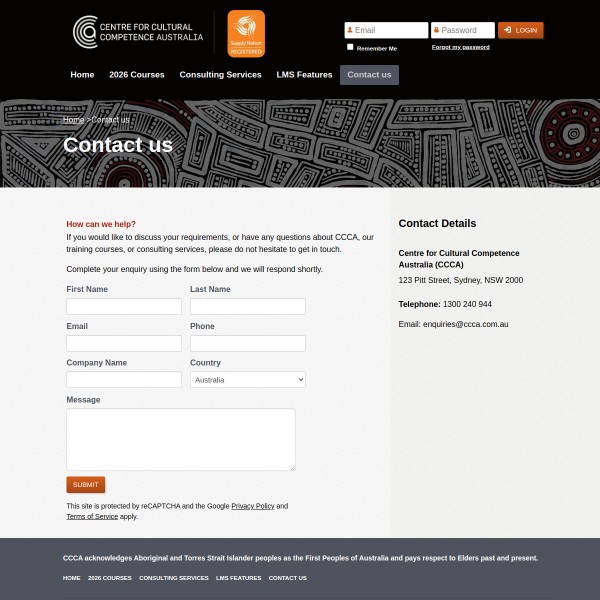 CENTRE FOR CULTURAL COMPETENCE AUSTRALIA

Supply Nation REGISTERED

Email
Password
LOGIN
Remember Me
Forgot my password

Home
2026 Courses
Consulting Services
LMS Features
Contact us

Home >Contact us

Contact us

How can we help?
If you would like to discuss your requirements, or have any questions about CCCA, our training courses, or consulting services, please do not hesitate to get in touch.

Complete your enquiry using the form below and we will respond shortly.

First Name
Last Name
Email
Phone
Company Name
Country
Australia
Message

SUBMIT

This site is protected by reCAPTCHA and the Google Privacy Policy and Terms of Service apply.

Contact Details

Centre for Cultural Competence Australia (CCCA)
123 Pitt Street, Sydney, NSW 2000

Telephone: 1300 240 944

Email: enquiries@ccca.com.au

CCCA acknowledges Aboriginal and Torres Strait Islander peoples as the First Peoples of Australia and pays respect to Elders past and present.

HOME
2026 COURSES
CONSULTING SERVICES
LMS FEATURES
CONTACT US